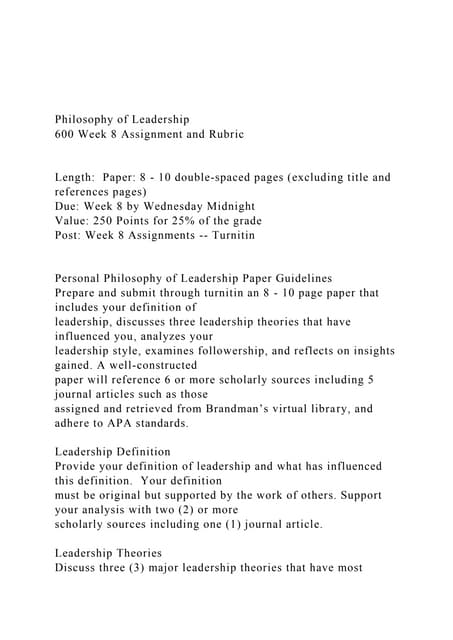 Philosophy of Leadership
600 Week 8 Assignment and Rubric

Length: Paper: 8 - 10 double-spaced pages (excluding title and references pages)
Due: Week 8 by Wednesday Midnight
Value: 250 Points for 25% of the grade
Post: Week 8 Assignments -- Turnitin

Personal Philosophy of Leadership Paper Guidelines
Prepare and submit through turnitin an 8 - 10 page paper that includes your definition of leadership, discusses three leadership theories that have influenced you, analyzes your leadership style, examines followership, and reflects on insights gained. A well-constructed paper will reference 6 or more scholarly sources including 5 journal articles such as those assigned and retrieved from Brandman's virtual library, and adhere to APA standards.

Leadership Definition
Provide your definition of leadership and what has influenced this definition. Your definition must be original but supported by the work of others. Support your analysis with two (2) or more scholarly sources including one (1) journal article.

Leadership Theories
Discuss three (3) major leadership theories that have most